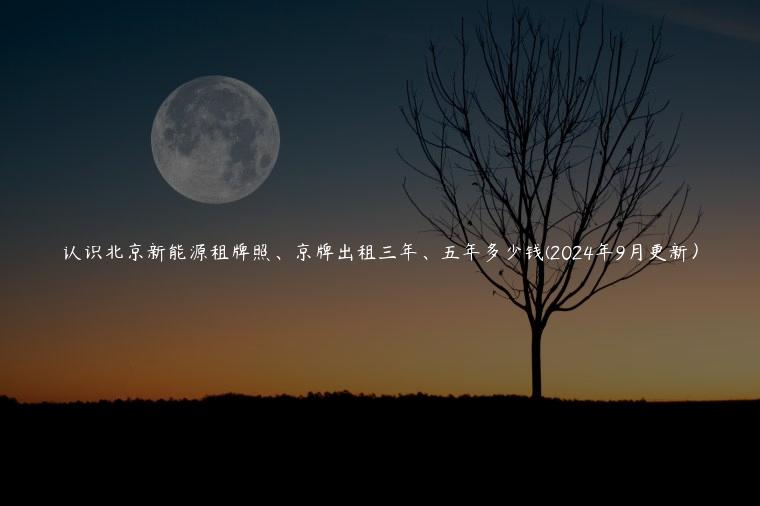 认识北京新能源租牌照、京牌出租三年、五年多少钱(2024年9月更新）